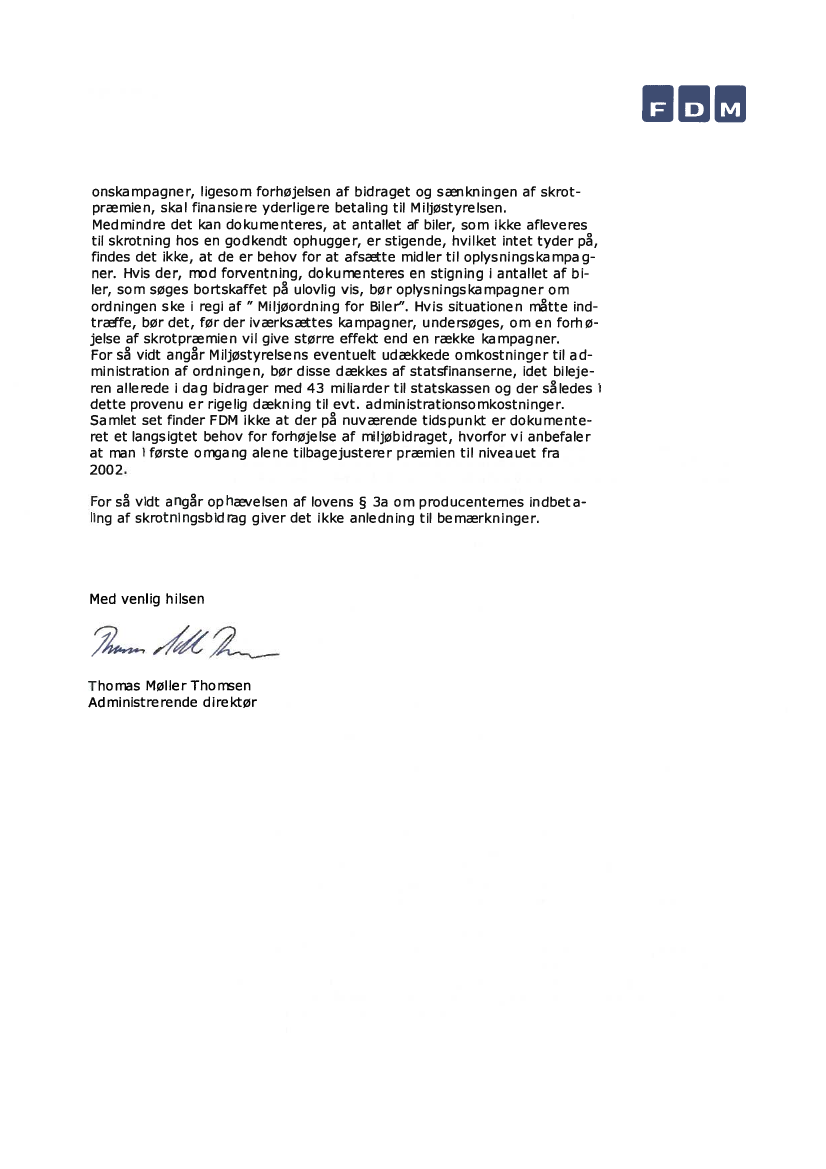 FDM

onskampagner, ligesom forhøjelsen af bidraget og sænkningen af skrotpræmien, skal finansiere yderligere betaling til Miljøstyrelsen.
Medmindre det kan dokumenteres, at antallet af biler, som ikke afleveres til skrotning hos en godkendt ophugger, er stigende, hvilket intet tyder på, findes det ikke, at de er behov for at afsætte midler til oplysningskampagner. Hvis der, mod forventning, dokumenteres en stigning i antallet af biler, som søges bortskaffet på ulovlig vis, bør oplysningskampagner om ordningen ske i regi af " Miljøordning for Biler". Hvis situationen måtte indtræffe, bør det, før der iværksættes kampagner, undersøges, om en forhøjelse af skrotpræmien vil give større effekt end en række kampagner.
For så vidt angår Miljøstyrelsens eventuelt udækkede omkostninger til administration af ordningen, bør disse dækkes af statsfinanserne, idet bilejeren allerede i dag bidrager med 43 miliarder til statskassen og der således i dette provenu er rigelig dækning til evt. administrationsomkostninger.
Samlet set finder FDM ikke at der på nuværende tidspunkt er dokumenteret et langsigtet behov for forhøjelse af miljøbidraget, hvorfor vi anbefaler at man i første omgang alene tilbagejusterer præmien til niveauet fra 2002.

For så vidt angår ophævelsen af lovens § 3a om producenternes indbetaling af skrotningsbidrag giver det ikke anledning til bemærkninger.

Med venlig hilsen

Thomas Møller Thomsen

Thomas Møller Thomsen
Administrerende direktør